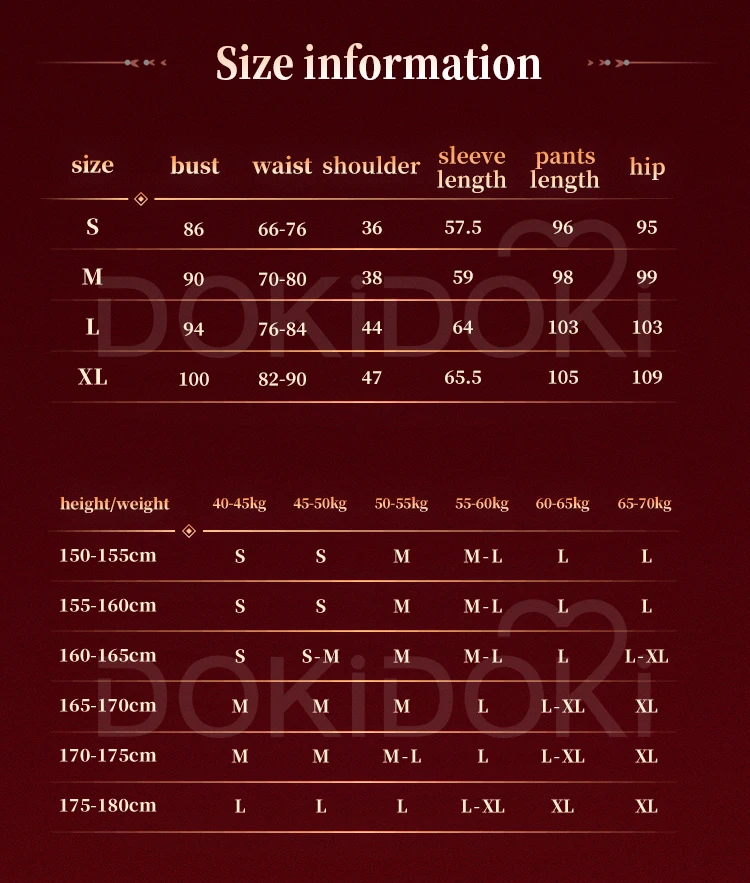 Size information

| size | bust | waist | shoulder | sleeve length | pants length | hip |
|---|---|---|---|---|---|---|
| S | 86 | 66-76 | 36 | 57.5 | 96 | 95 |
| M | 90 | 70-80 | 38 | 59 | 98 | 99 |
| L | 94 | 76-84 | 44 | 64 | 103 | 103 |
| XL | 100 | 82-90 | 47 | 65.5 | 105 | 109 |

DOKiDOKi

| height/weight | 40-45kg | 45-50kg | 50-55kg | 55-60kg | 60-65kg | 65-70kg |
|---|---|---|---|---|---|---|
| 150-155cm | S | S | M | M-L | L | L |
| 155-160cm | S | S | M | M-L | L | L |
| 160-165cm | S | S-M | M | M-L | L | L-XL |
| 165-170cm | M | M | M | L | L-XL | XL |
| 170-175cm | M | M | M-L | L | L-XL | XL |
| 175-180cm | L | L | L | L-XL | XL | XL |

DOKiDOKi